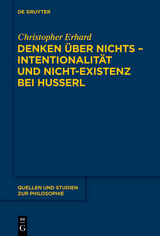 DE GRUYTER

Christopher Erhard

DENKEN ÜBER NICHTS – INTENTIONALITÄT UND NICHT-EXISTENZ BEI HUSSERL

QUELLEN UND STUDIEN ZUR PHILOSOPHIE

DE G